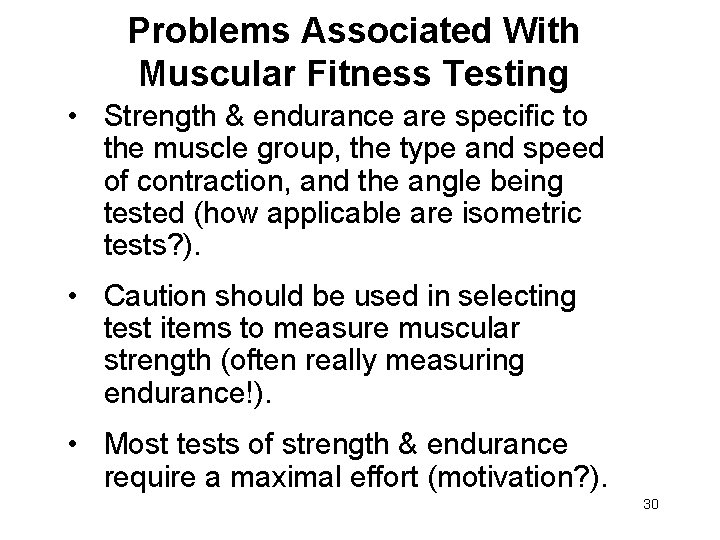 Problems Associated With Muscular Fitness Testing

• Strength & endurance are specific to the muscle group, the type and speed of contraction, and the angle being tested (how applicable are isometric tests?).

• Caution should be used in selecting test items to measure muscular strength (often really measuring endurance!).

• Most tests of strength & endurance require a maximal effort (motivation?).

30